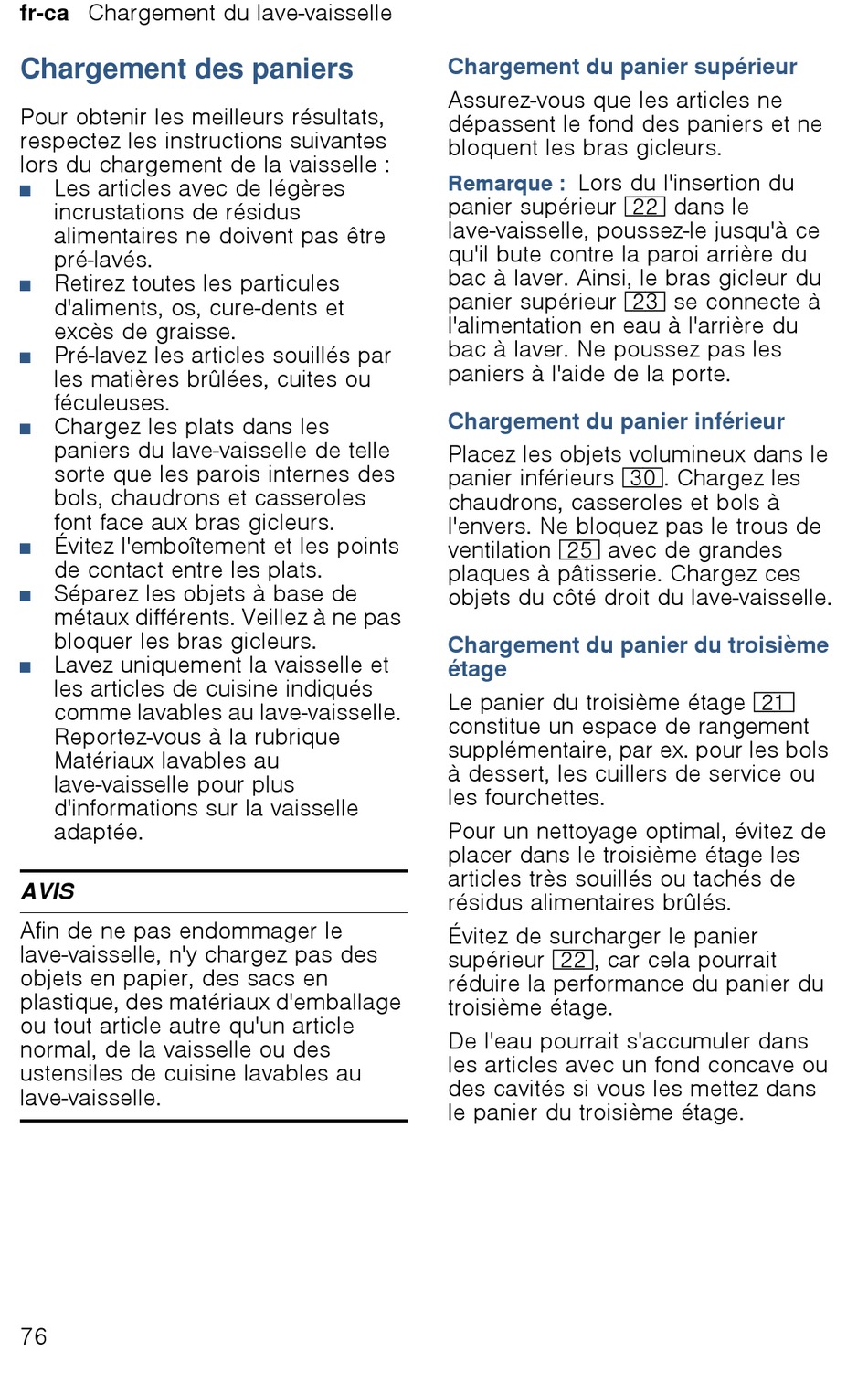 fr-ca Chargement du lave-vaisselle

Chargement des paniers

Pour obtenir les meilleurs résultats, respectez les instructions suivantes lors du chargement de la vaisselle :

■ Les articles avec de légères incrustations de résidus alimentaires ne doivent pas être pré-lavés.
■ Retirez toutes les particules d'aliments, os, cure-dents et excès de graisse.
■ Pré-lavez les articles souillés par les matières brûlées, cuites ou féculeuses.
■ Chargez les plats dans les paniers du lave-vaisselle de telle sorte que les parois internes des bols, chaudrons et casseroles font face aux bras gicleurs.
■ Évitez l'emboîtement et les points de contact entre les plats.
■ Séparez les objets à base de métaux différents. Veillez à ne pas bloquer les bras gicleurs.
■ Lavez uniquement la vaisselle et les articles de cuisine indiqués comme lavables au lave-vaisselle. Reportez-vous à la rubrique Matériaux lavables au lave-vaisselle pour plus d'informations sur la vaisselle adaptée.

AVIS

Afin de ne pas endommager le lave-vaisselle, n'y chargez pas des objets en papier, des sacs en plastique, des matériaux d'emballage ou tout article autre qu'un article normal, de la vaisselle ou des ustensiles de cuisine lavables au lave-vaisselle.

Chargement du panier supérieur

Assurez-vous que les articles ne dépassent le fond des paniers et ne bloquent les bras gicleurs.

Remarque : Lors du l'insertion du panier supérieur 22 dans le lave-vaisselle, poussez-le jusqu'à ce qu'il bute contre la paroi arrière du bac à laver. Ainsi, le bras gicleur du panier supérieur 23 se connecte à l'alimentation en eau à l'arrière du bac à laver. Ne poussez pas les paniers à l'aide de la porte.

Chargement du panier inférieur

Placez les objets volumineux dans le panier inférieurs 30. Chargez les chaudrons, casseroles et bols à l'envers. Ne bloquez pas le trous de ventilation 25 avec de grandes plaques à pâtisserie. Chargez ces objets du côté droit du lave-vaisselle.

Chargement du panier du troisième étage

Le panier du troisième étage 21 constitue un espace de rangement supplémentaire, par ex. pour les bols à dessert, les cuillers de service ou les fourchettes.

Pour un nettoyage optimal, évitez de placer dans le troisième étage les articles très souillés ou tachés de résidus alimentaires brûlés.

Évitez de surcharger le panier supérieur 22, car cela pourrait réduire la performance du panier du troisième étage.

De l'eau pourrait s'accumuler dans les articles avec un fond concave ou des cavités si vous les mettez dans le panier du troisième étage.

76